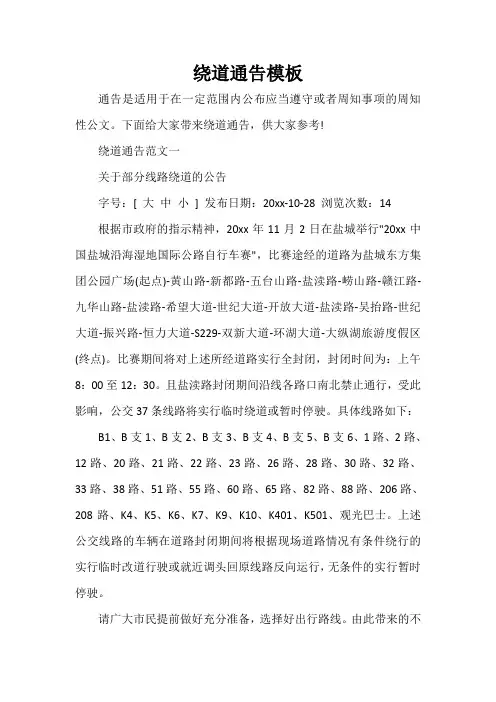 绕道通告模板

通告是适用于在一定范围内公布应当遵守或者周知事项的周知性公文。下面给大家带来绕道通告，供大家参考!

绕道通告范文一

关于部分线路绕道的公告

字号：[ 大 中 小 ] 发布日期：20xx-10-28 浏览次数：14

根据市政府的指示精神，20xx 年 11 月 2 日在盐城举行"20xx 中国盐城沿海湿地国际公路自行车赛"，比赛途经的道路为盐城东方集团公园广场(起点)-黄山路-新都路-五台山路-盐渎路-崂山路-赣江路-九华山路-盐渎路-希望大道-世纪大道-开放大道-盐渎路-吴抬路-世纪大道-振兴路-恒力大道-S229-双新大道-环湖大道-大纵湖旅游度假区(终点)。比赛期间将对上述所经道路实行全封闭，封闭时间为：上午 8：00 至 12：30。且盐渎路封闭期间沿线各路口南北禁止通行，受此影响，公交 37 条线路将实行临时绕道或暂时停驶。具体线路如下：

B1、B 支 1、B 支 2、B 支 3、B 支 4、B 支 5、B 支 6、1 路、2 路、12 路、20 路、21 路、22 路、23 路、26 路、28 路、30 路、32 路、33 路、38 路、51 路、55 路、60 路、65 路、82 路、88 路、206 路、208 路、K4、K5、K6、K7、K9、K10、K401、K501、观光巴士。上述公交线路的车辆在道路封闭期间将根据现场道路情况有条件绕行的实行临时改道行驶或就近调头回原线路反向运行，无条件的实行暂时停驶。

请广大市民提前做好充分准备，选择好出行路线。由此带来的不